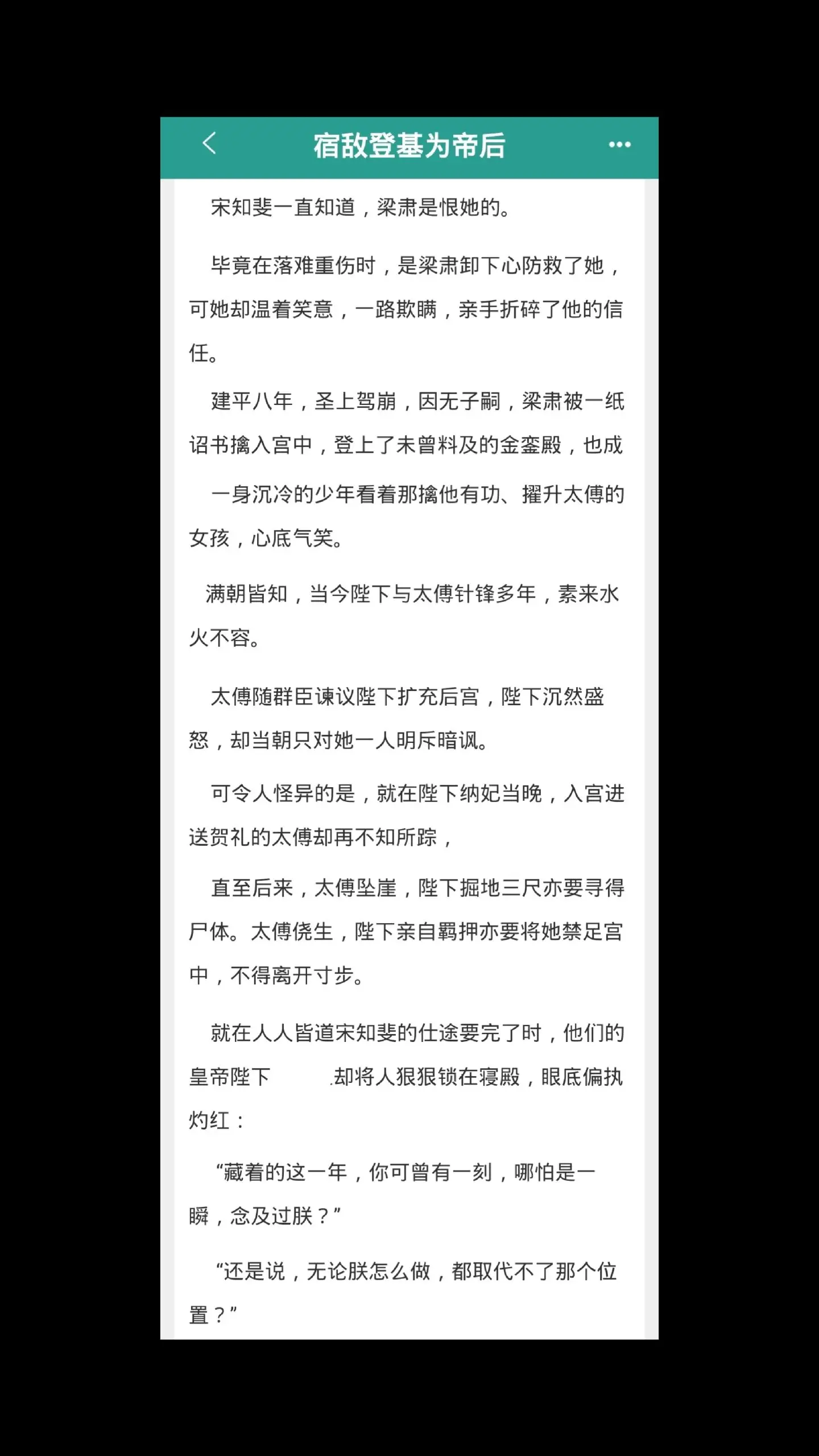 宿敌登基为帝后

宋知斐一直知道，梁肃是恨她的。

毕竟在落难重伤时，是梁肃卸下心防救了她，可她却温着笑意，一路欺瞒，亲手折碎了他的信任。

建平八年，圣上驾崩，因无子嗣，梁肃被一纸诏书擒入宫中，登上了未曾料及的金銮殿，也成

一身沉冷的少年看着那擒他有功、擢升太傅的女孩，心底气笑。

满朝皆知，当今陛下与太傅针锋多年，素来水火不容。

太傅随群臣谏议陛下扩充后宫，陛下沉然盛怒，却当朝只对她一人明斥暗讽。

可令人怪异的是，就在陛下纳妃当晚，入宫进送贺礼的太傅却再不知所踪，

直至后来，太傅坠崖，陛下掘地三尺亦要寻得尸体。太傅侥生，陛下亲自羁押亦要将她禁足宫中，不得离开寸步。

就在人人皆道宋知斐的仕途要完了时，他们的皇帝陛下 .却将人狠狠锁在寝殿，眼底偏执灼红：

“藏着的这一年，你可曾有一刻，哪怕是一瞬，念及过朕？”

“还是说，无论朕怎么做，都取代不了那个位置？”